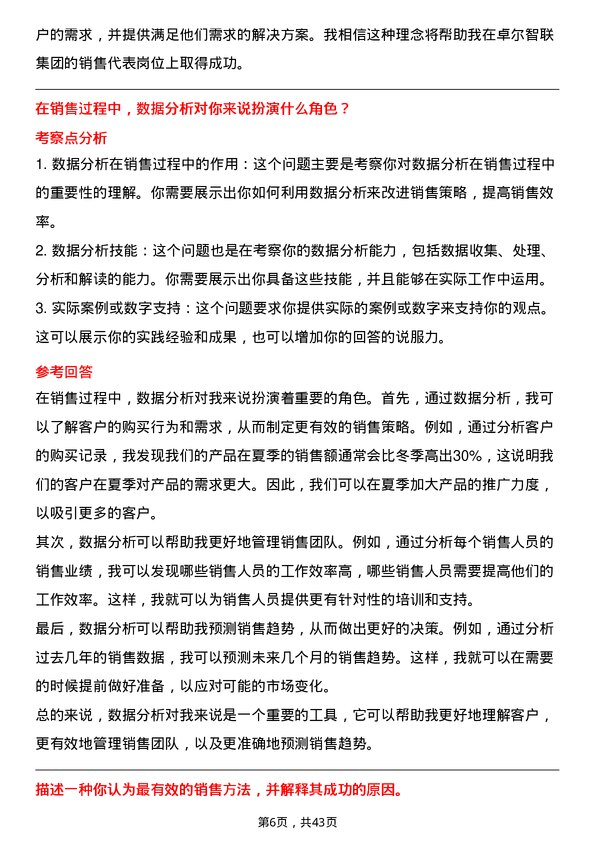 户的需求，并提供满足他们需求的解决方案。我相信这种理念将帮助我在卓尔智联集团的销售代表岗位上取得成功。

在销售过程中，数据分析对你来说扮演什么角色？

考察点分析

1. 数据分析在销售过程中的作用：这个问题主要是考察你对数据分析在销售过程中的重要性的理解。你需要展示出你如何利用数据分析来改进销售策略，提高销售效率。

2. 数据分析技能：这个问题也是在考察你的数据分析能力，包括数据收集、处理、分析和解读的能力。你需要展示出你具备这些技能，并且能够在实际工作中运用。

3. 实际案例或数字支持：这个问题要求你提供实际的案例或数字来支持你的观点。这可以展示你的实践经验和成果，也可以增加你的回答的说服力。

参考回答

在销售过程中，数据分析对我来说扮演着重要的角色。首先，通过数据分析，我可以了解客户的购买行为和需求，从而制定更有效的销售策略。例如，通过分析客户的购买记录，我发现我们的产品在夏季的销售额通常会比冬季高出30%，这说明我们的客户在夏季对产品的需求更大。因此，我们可以在夏季加大产品的推广力度，以吸引更多的客户。

其次，数据分析可以帮助我更好地管理销售团队。例如，通过分析每个销售人员的销售业绩，我可以发现哪些销售人员的工作效率高，哪些销售人员需要提高他们的工作效率。这样，我就可以为销售人员提供更有针对性的培训和支持。

最后，数据分析可以帮助我预测销售趋势，从而做出更好的决策。例如，通过分析过去几年的销售数据，我可以预测未来几个月的销售趋势。这样，我就可以在需要的时候提前做好准备，以应对可能的市场变化。

总的来说，数据分析对我来说是一个重要的工具，它可以帮助我更好地理解客户，更有效地管理销售团队，以及更准确地预测销售趋势。

描述一种你认为最有效的销售方法，并解释其成功的原因。

第6页，共43页